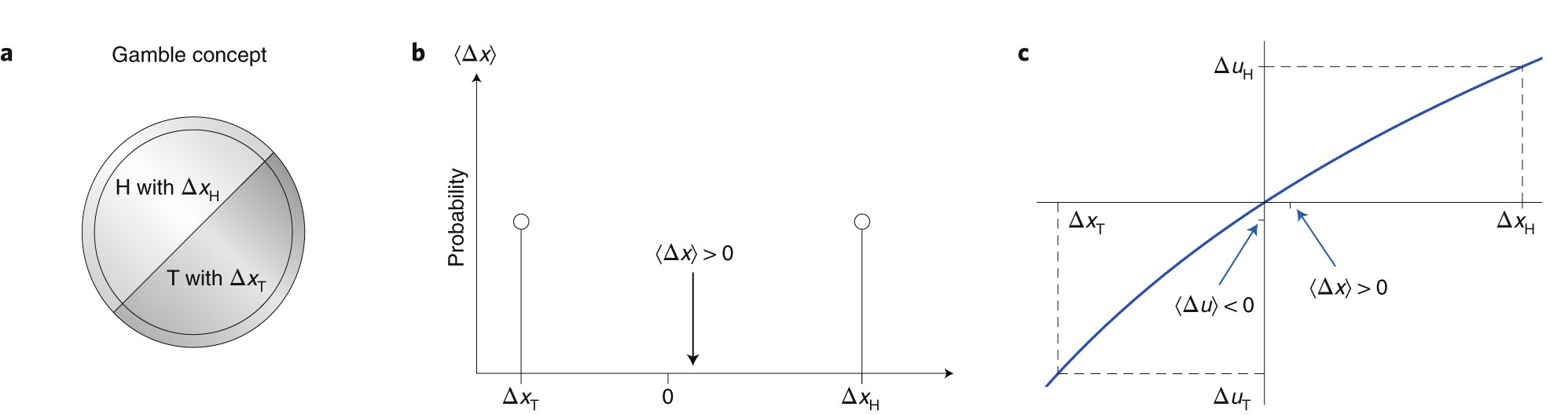 a

Gamble concept

H with $\Delta x_H$

T with $\Delta x_T$

b

$\langle \Delta x \rangle$

Probability

$\langle \Delta x \rangle > 0$

$\Delta x_T$

0

$\Delta x_H$

c

$\Delta u_H$

$\Delta x_T$

$\Delta x_H$

$\langle \Delta u \rangle < 0$

$\langle \Delta x \rangle > 0$

$\Delta u_T$